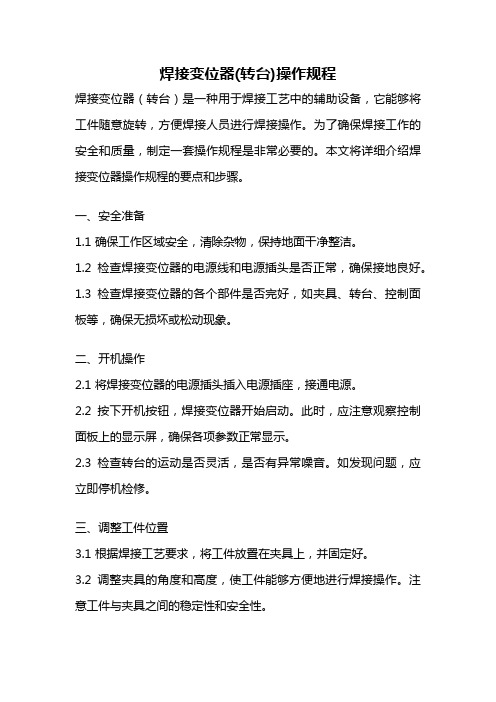 焊接变位器(转台)操作规程

焊接变位器（转台）是一种用于焊接工艺中的辅助设备，它能够将工件随意旋转，方便焊接人员进行焊接操作。为了确保焊接工作的安全和质量，制定一套操作规程是非常必要的。本文将详细介绍焊接变位器操作规程的要点和步骤。

一、安全准备

1.1 确保工作区域安全，清除杂物，保持地面干净整洁。

1.2 检查焊接变位器的电源线和电源插头是否正常，确保接地良好。

1.3 检查焊接变位器的各个部件是否完好，如夹具、转台、控制面板等，确保无损坏或松动现象。

二、开机操作

2.1 将焊接变位器的电源插头插入电源插座，接通电源。

2.2 按下开机按钮，焊接变位器开始启动。此时，应注意观察控制面板上的显示屏，确保各项参数正常显示。

2.3 检查转台的运动是否灵活，是否有异常噪音。如发现问题，应立即停机检修。

三、调整工件位置

3.1 根据焊接工艺要求，将工件放置在夹具上，并固定好。

3.2 调整夹具的角度和高度，使工件能够方便地进行焊接操作。注意工件与夹具之间的稳定性和安全性。